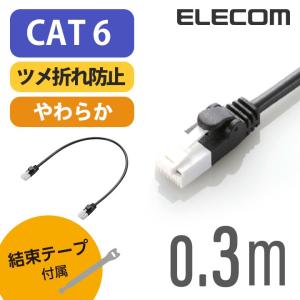 CAT 6

ELECOM

ツメ折れ防止

やわらか

結束テープ
付属

0.3m